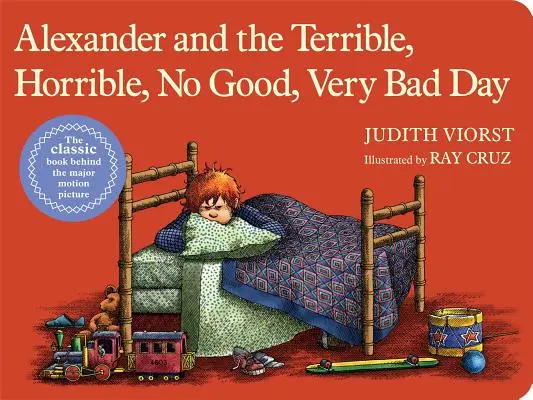 Alexander and the Terrible, Horrible, No Good, Very Bad Day

The classic book behind the major motion picture

JUDITH VIORST

Illustrated by RAY CRUZ

4603